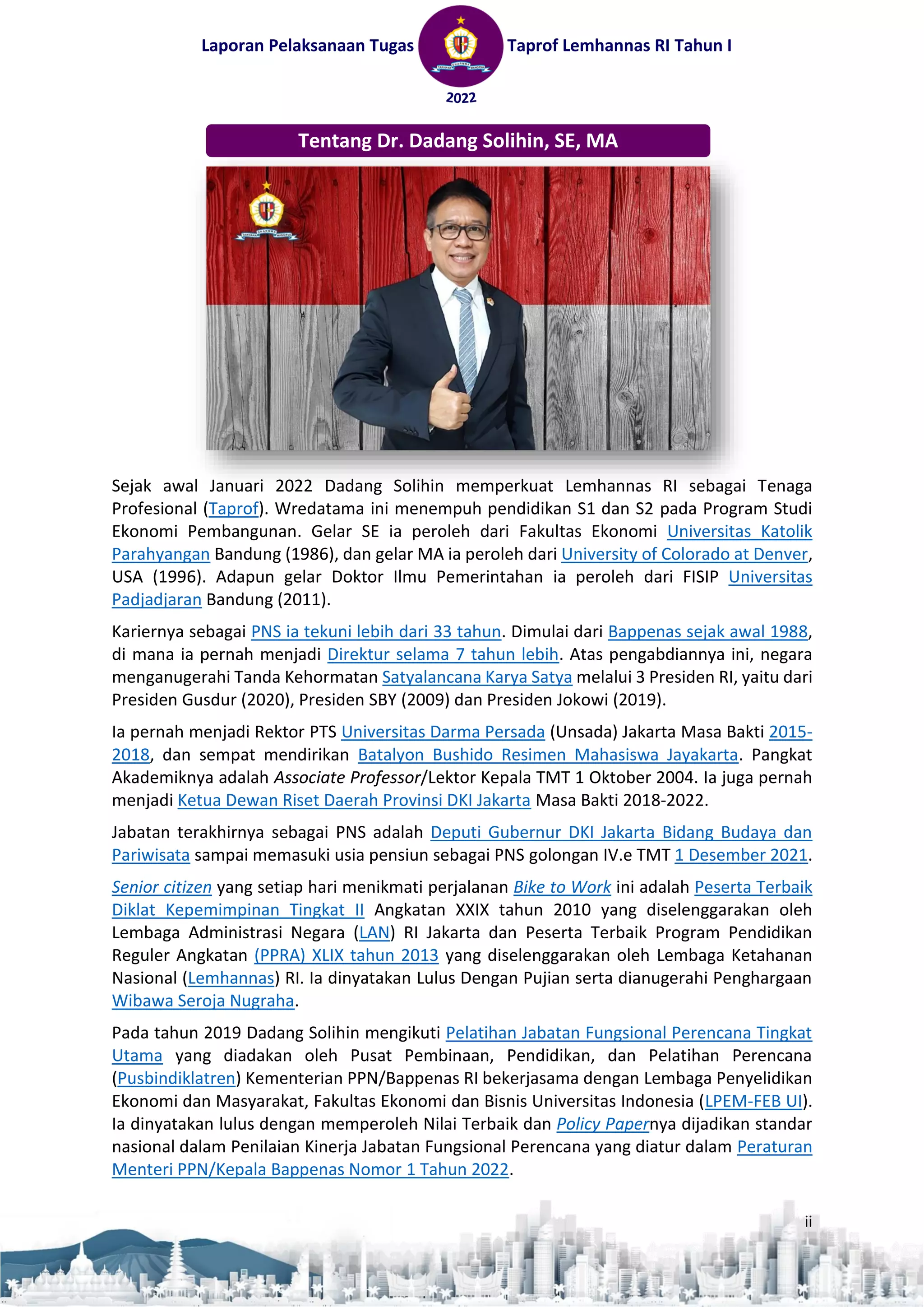 Laporan Pelaksanaan Tugas Taprof Lemhannas RI Tahun I

2022

Tentang Dr. Dadang Solihin, SE, MA

Sejak awal Januari 2022 Dadang Solihin memperkuat Lemhannas RI sebagai Tenaga Profesional (Taprof). Wredatama ini menempuh pendidikan S1 dan S2 pada Program Studi Ekonomi Pembangunan. Gelar SE ia peroleh dari Fakultas Ekonomi Universitas Katolik Parahyangan Bandung (1986), dan gelar MA ia peroleh dari University of Colorado at Denver, USA (1996). Adapun gelar Doktor Ilmu Pemerintahan ia peroleh dari FISIP Universitas Padjadjaran Bandung (2011).

Kariernya sebagai PNS ia tekuni lebih dari 33 tahun. Dimulai dari Bappenas sejak awal 1988, di mana ia pernah menjadi Direktur selama 7 tahun lebih. Atas pengabdiannya ini, negara menganugerahi Tanda Kehormatan Satyalancana Karya Satya melalui 3 Presiden RI, yaitu dari Presiden Gusdur (2020), Presiden SBY (2009) dan Presiden Jokowi (2019).

Ia pernah menjadi Rektor PTS Universitas Darma Persada (Unsada) Jakarta Masa Bakti 2015-2018, dan sempat mendirikan Batalyon Bushido Resimen Mahasiswa Jayakarta. Pangkat Akademiknya adalah Associate Professor/Lektor Kepala TMT 1 Oktober 2004. Ia juga pernah menjadi Ketua Dewan Riset Daerah Provinsi DKI Jakarta Masa Bakti 2018-2022.

Jabatan terakhirnya sebagai PNS adalah Deputi Gubernur DKI Jakarta Bidang Budaya dan Pariwisata sampai memasuki usia pensiun sebagai PNS golongan IV.e TMT 1 Desember 2021.

Senior citizen yang setiap hari menikmati perjalanan Bike to Work ini adalah Peserta Terbaik Diklat Kepemimpinan Tingkat II Angkatan XXIX tahun 2010 yang diselenggarakan oleh Lembaga Administrasi Negara (LAN) RI Jakarta dan Peserta Terbaik Program Pendidikan Reguler Angkatan (PPRA) XLIX tahun 2013 yang diselenggarakan oleh Lembaga Ketahanan Nasional (Lemhannas) RI. Ia dinyatakan Lulus Dengan Pujian serta dianugerahi Penghargaan Wibawa Seroja Nugraha.

Pada tahun 2019 Dadang Solihin mengikuti Pelatihan Jabatan Fungsional Perencana Tingkat Utama yang diadakan oleh Pusat Pembinaan, Pendidikan, dan Pelatihan Perencana (Pusbindiklatren) Kementerian PPN/Bappenas RI bekerjasama dengan Lembaga Penyelidikan Ekonomi dan Masyarakat, Fakultas Ekonomi dan Bisnis Universitas Indonesia (LPEM-FEB UI). Ia dinyatakan lulus dengan memperoleh Nilai Terbaik dan Policy Papernya dijadikan standar nasional dalam Penilaian Kinerja Jabatan Fungsional Perencana yang diatur dalam Peraturan Menteri PPN/Kepala Bappenas Nomor 1 Tahun 2022.

ii